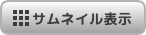 サムネイル表示